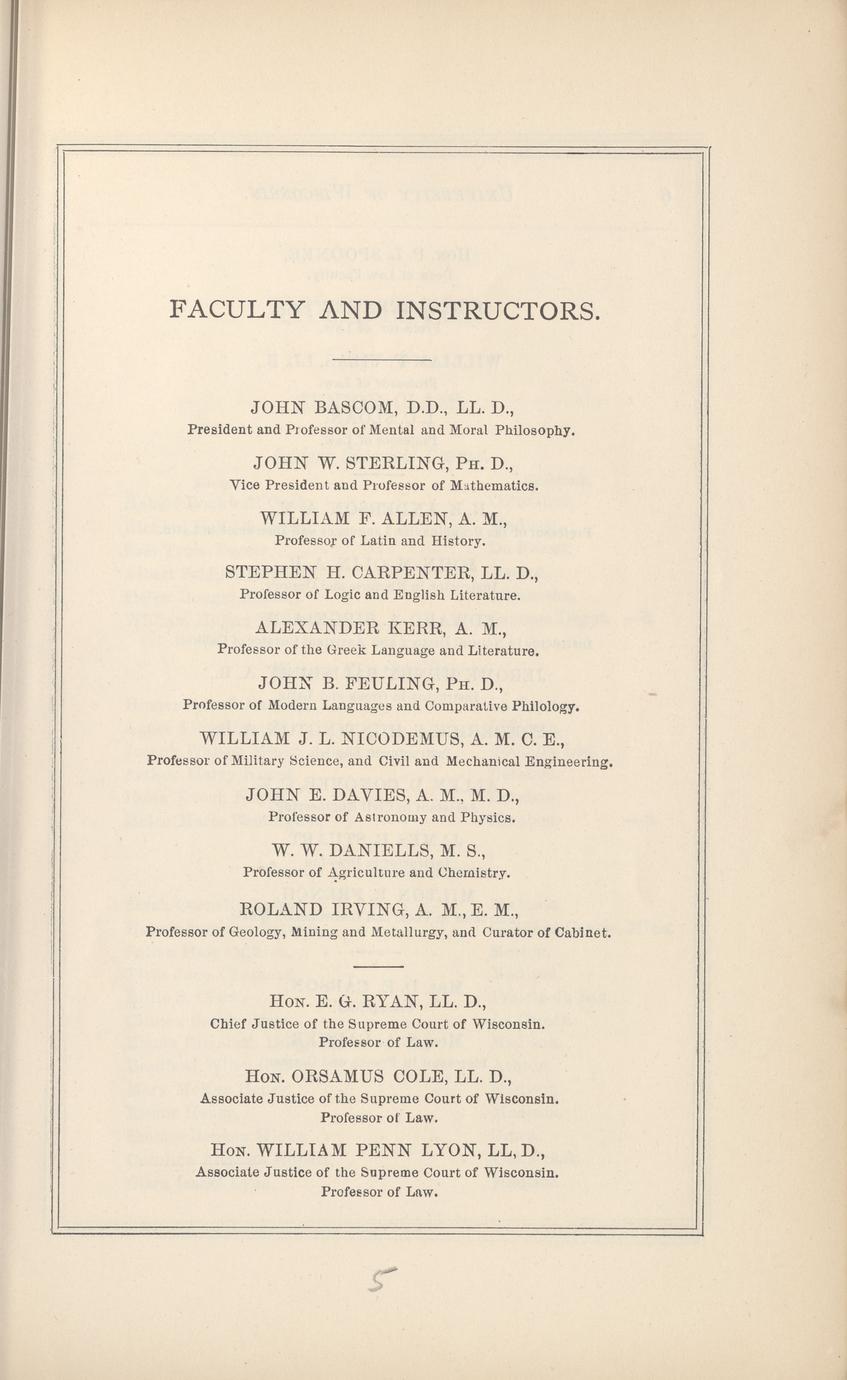 FACULTY AND INSTRUCTORS.

JOHN BASCOM, D.D., LL. D.,
President and Professor of Mental and Moral Philosophy.

JOHN W. STERLING, Ph. D.,
Vice President and Professor of Mathematics.

WILLIAM F. ALLEN, A. M.,
Professor of Latin and History.

STEPHEN H. CARPENTER, LL. D.,
Professor of Logic and English Literature.

ALEXANDER KERR, A. M.,
Professor of the Greek Language and Literature.

JOHN B. FEULING, Ph. D.,
Professor of Modern Languages and Comparative Philology.

WILLIAM J. L. NICODEMUS, A. M. C. E.,
Professor of Military Science, and Civil and Mechanical Engineering.

JOHN E. DAVIES, A. M., M. D.,
Professor of Astronomy and Physics.

W. W. DANIELLS, M. S.,
Professor of Agriculture and Chemistry.

ROLAND IRVING, A. M., E. M.,
Professor of Geology, Mining and Metallurgy, and Curator of Cabinet.

Hon. E. G. RYAN, LL. D.,
Chief Justice of the Supreme Court of Wisconsin.
Professor of Law.

Hon. ORSAMUS COLE, LL. D.,
Associate Justice of the Supreme Court of Wisconsin.
Professor of Law.

Hon. WILLIAM PENN LYON, LL, D.,
Associate Justice of the Supreme Court of Wisconsin.
Professor of Law.

5